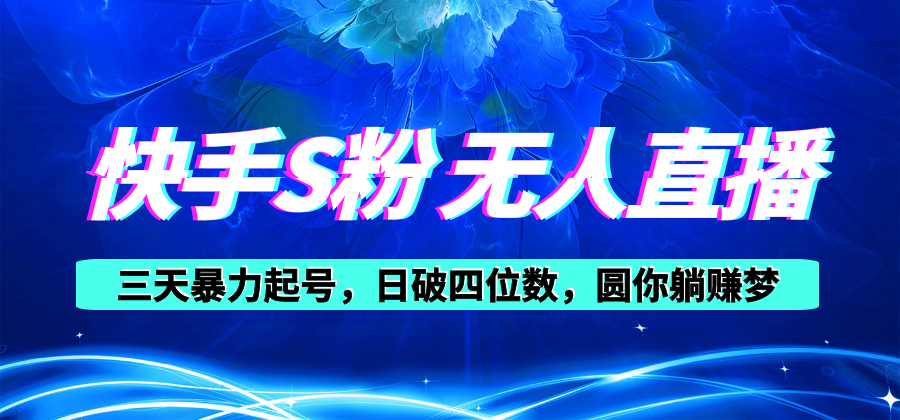 快手S粉 无人直播

三天暴力起号，日破四位数，圆你躺赚梦